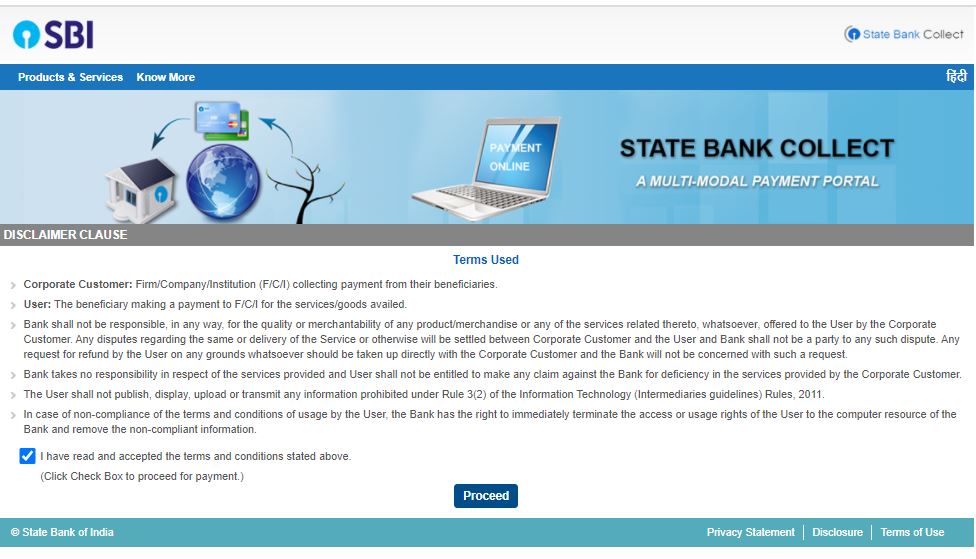 SBI

State Bank Collect

Products & Services Know More

हिंदी

PAYMENT ONLINE

STATE BANK COLLECT

A MULTI-MODAL PAYMENT PORTAL

DISCLAIMER CLAUSE

Terms Used

Corporate Customer: Firm/Company/Institution (F/C/I) collecting payment from their beneficiaries.

User: The beneficiary making a payment to F/C/I for the services/goods availed.

Bank shall not be responsible, in any way, for the quality or merchantability of any product/merchandise or any of the services related thereto, whatsoever, offered to the User by the Corporate Customer. Any disputes regarding the same or delivery of the Service or otherwise will be settled between Corporate Customer and the User and Bank shall not be a party to any such dispute. Any request for refund by the User on any grounds whatsoever should be taken up directly with the Corporate Customer and the Bank will not be concerned with such a request.

Bank takes no responsibility in respect of the services provided and User shall not be entitled to make any claim against the Bank for deficiency in the services provided by the Corporate Customer.

The User shall not publish, display, upload or transmit any information prohibited under Rule 3(2) of the Information Technology (Intermediaries guidelines) Rules, 2011.

In case of non-compliance of the terms and conditions of usage by the User, the Bank has the right to immediately terminate the access or usage rights of the User to the computer resource of the Bank and remove the non-compliant information.

I have read and accepted the terms and conditions stated above.

(Click Check Box to proceed for payment.)

Proceed

© State Bank of India

Privacy Statement | Disclosure | Terms of Use